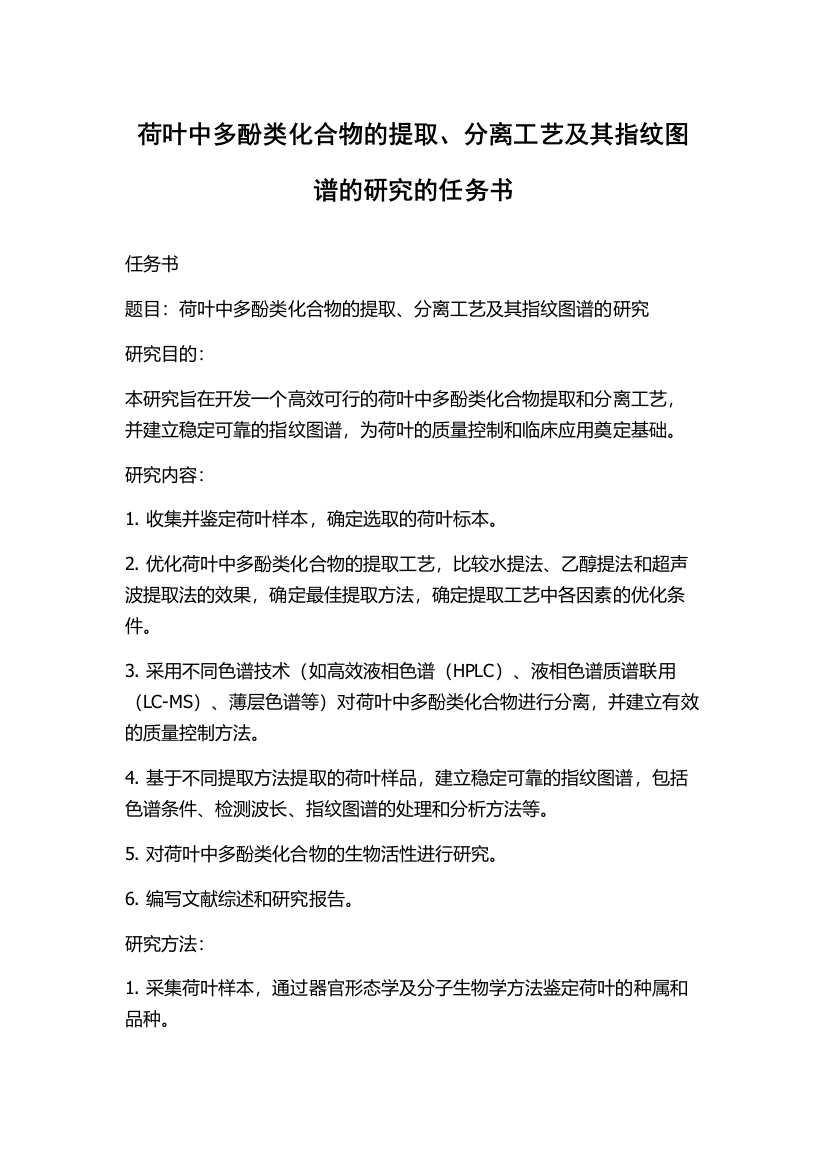 荷叶中多酚类化合物的提取、分离工艺及其指纹图谱的研究的任务书

任务书

题目：荷叶中多酚类化合物的提取、分离工艺及其指纹图谱的研究

研究目的：

本研究旨在开发一个高效可行的荷叶中多酚类化合物提取和分离工艺，并建立稳定可靠的指纹图谱，为荷叶的质量控制和临床应用奠定基础。

研究内容：

1. 收集并鉴定荷叶样本，确定选取的荷叶标本。

2. 优化荷叶中多酚类化合物的提取工艺，比较水提法、乙醇提法和超声波提取法的效果，确定最佳提取方法，确定提取工艺中各因素的优化条件。

3. 采用不同色谱技术（如高效液相色谱（HPLC）、液相色谱质谱联用（LC-MS）、薄层色谱等）对荷叶中多酚类化合物进行分离，并建立有效的质量控制方法。

4. 基于不同提取方法提取的荷叶样品，建立稳定可靠的指纹图谱，包括色谱条件、检测波长、指纹图谱的处理和分析方法等。

5. 对荷叶中多酚类化合物的生物活性进行研究。

6. 编写文献综述和研究报告。

研究方法：

1. 采集荷叶样本，通过器官形态学及分子生物学方法鉴定荷叶的种属和品种。